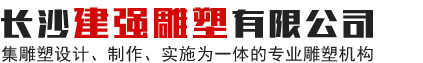 长沙建强雕塑有限公司
集雕塑设计、制作、实施为一体的专业雕塑机构